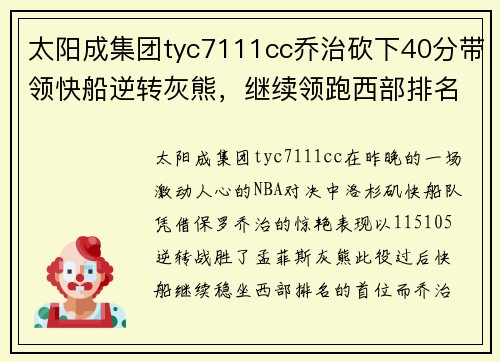 太阳成集团tyc7111cc乔治砍下40分带领快船逆转灰熊，继续领跑西部排名

太阳成集团tyc7111cc在昨晚的一场激动人心的NBA对决中洛杉矶快船队凭借保罗乔治的惊艳表现以115105逆转战胜了孟菲斯灰熊此役过后快船继续稳坐西部排名的首位而乔治